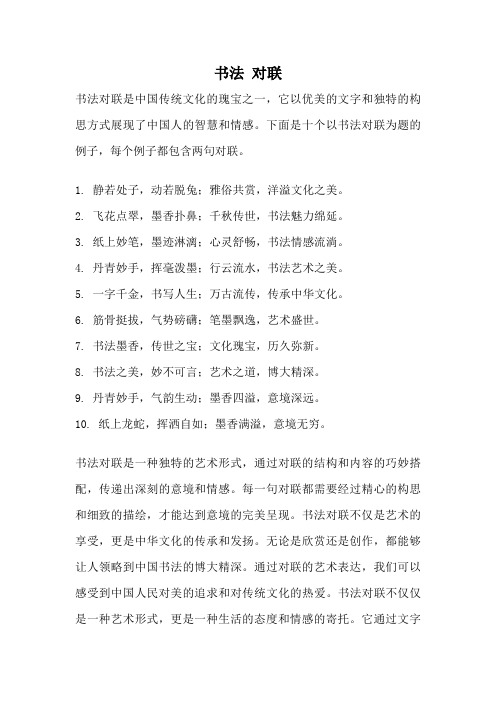 书法 对联

书法对联是中国传统文化的瑰宝之一，它以优美的文字和独特的构思方式展现了中国人的智慧和情感。下面是十个以书法对联为题的例子，每个例子都包含两句对联。

1. 静若处子，动若脱兔；雅俗共赏，洋溢文化之美。
2. 飞花点翠，墨香扑鼻；千秋传世，书法魅力绵延。
3. 纸上妙笔，墨迹淋漓；心灵舒畅，书法情感流淌。
4. 丹青妙手，挥毫泼墨；行云流水，书法艺术之美。
5. 一字千金，书写人生；万古流传，传承中华文化。
6. 筋骨挺拔，气势磅礴；笔墨飘逸，艺术盛世。
7. 书法墨香，传世之宝；文化瑰宝，历久弥新。
8. 书法之美，妙不可言；艺术之道，博大精深。
9. 丹青妙手，气韵生动；墨香四溢，意境深远。
10. 纸上龙蛇，挥洒自如；墨香满溢，意境无穷。

书法对联是一种独特的艺术形式，通过对联的结构和内容的巧妙搭配，传递出深刻的意境和情感。每一句对联都需要经过精心的构思和细致的描绘，才能达到意境的完美呈现。书法对联不仅是艺术的享受，更是中华文化的传承和发扬。无论是欣赏还是创作，都能够让人领略到中国书法的博大精深。通过对联的艺术表达，我们可以感受到中国人民对美的追求和对传统文化的热爱。书法对联不仅仅是一种艺术形式，更是一种生活的态度和情感的寄托。它通过文字